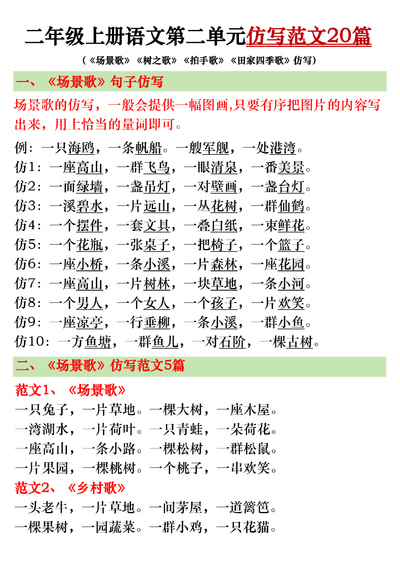 二年级上册语文第二单元仿写范文20篇

（《场景歌》《树之歌》《拍手歌》《田家四季歌》仿写）

一、《场景歌》句子仿写

场景歌的仿写，一般会提供一幅图画,只要有序把图片的内容写出来，用上恰当的量词即可。

例：一只海鸥，一条帆船。一艘军舰，一处港湾。
仿1：一座高山，一群飞鸟，一眼清泉，一番美景。
仿2：一面绿墙，一盏吊灯，一对壁画，一盏台灯。
仿3：一溪碧水，一片远山，一丛花树，一群仙鹤。
仿4：一个摆件，一套文具，一叠白纸，一束鲜花。
仿5：一个花瓶，一张桌子，一把椅子，一个篮子。
仿6：一座小桥，一条小溪，一片森林，一座花园。
仿7：一座高山，一片树林，一块草地，一条小河。
仿8：一个男人，一个女人，一个孩子，一片欢笑。
仿9：一座凉亭，一行垂柳，一条小溪，一群小鱼。
仿10：一方鱼塘，一群鱼儿，一对石阶，一棵古树。

二、《场景歌》仿写范文5篇

范文1、《场景歌》

一只兔子，一片草地。一棵大树，一座木屋。
一湾湖水，一片荷叶。一只青蛙，一朵荷花。
一座高山，一条小路。一棵松树，一群松鼠。
一片果园，一棵桃树。一个桃子，一串欢笑。

范文2、《乡村歌》

一头老牛，一片草地。一间茅屋，一道篱笆。
一棵果树，一园蔬菜。一群小鸡，一只花猫。